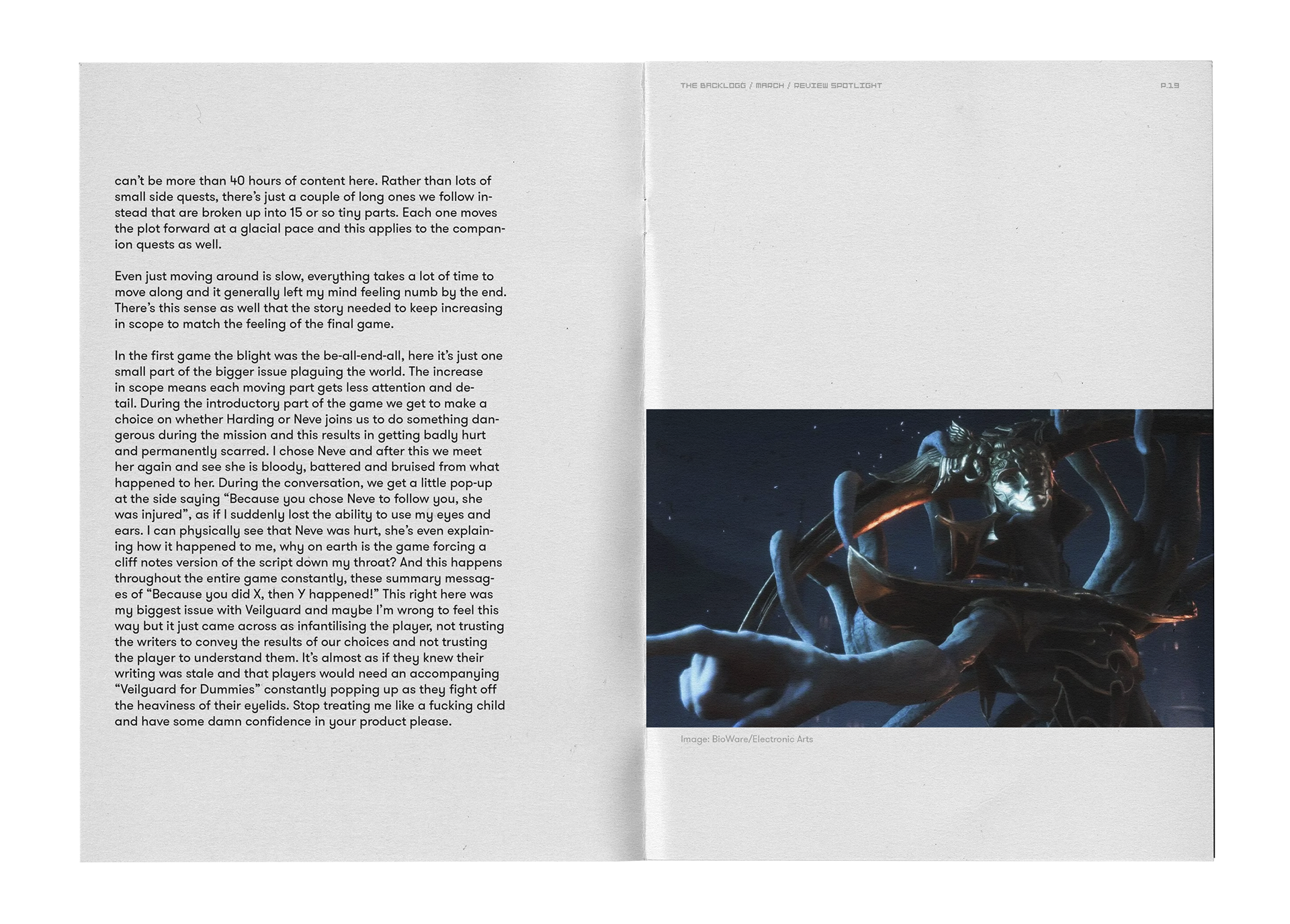 can't be more than 40 hours of content here. Rather than lots of small side quests, there's just a couple of long ones we follow instead that are broken up into 15 or so tiny parts. Each one moves the plot forward at a glacial pace and this applies to the companion quests as well.

Even just moving around is slow, everything takes a lot of time to move along and it generally left my mind feeling numb by the end. There's this sense as well that the story needed to keep increasing in scope to match the feeling of the final game.

In the first game the blight was the be-all-end-all, here it's just one small part of the bigger issue plaguing the world. The increase in scope means each moving part gets less attention and detail. During the introductory part of the game we get to make a choice on whether Harding or Neve joins us to do something dangerous during the mission and this results in getting badly hurt and permanently scarred. I chose Neve and after this we meet her again and see she is bloody, battered and bruised from what happened to her. During the conversation, we get a little pop-up at the side saying "Because you chose Neve to follow you, she was injured", as if I suddenly lost the ability to use my eyes and ears. I can physically see that Neve was hurt, she's even explaining how it happened to me, why on earth is the game forcing a cliff notes version of the script down my throat? And this happens throughout the entire game constantly, these summary messages of "Because you did X, then Y happened!" This right here was my biggest issue with Veilguard and maybe I'm wrong to feel this way but it just came across as infantilising the player, not trusting the writers to convey the results of our choices and not trusting the player to understand them. It's almost as if they knew their writing was stale and that players would need an accompanying "Veilguard for Dummies" constantly popping up as they fight off the heaviness of their eyelids. Stop treating me like a fucking child and have some damn confidence in your product please.

THE BACKLOGG / MARCH / REVIEW SPOTLIGHT P.19

Image: BioWare/Electronic Arts